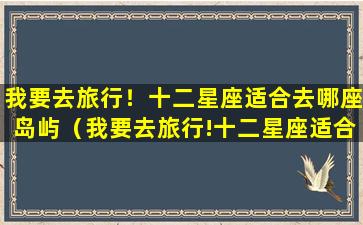 我要去旅行！十二星座适合去哪座岛屿（我要去旅行!十二星座适合